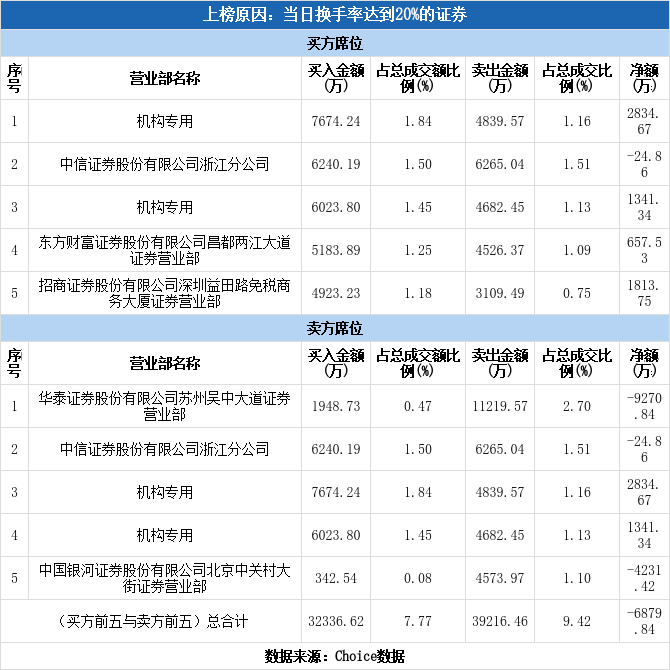 上榜原因：当日换手率达到20%的证券

买方席位

| 序号 | 营业部名称 | 买入金额(万) | 占总成交额比例(%) | 卖出金额(万) | 占总成交比例(%) | 净额(万) |
|---|---|---|---|---|---|---|
| 1 | 机构专用 | 7674.24 | 1.84 | 4839.57 | 1.16 | 2834.67 |
| 2 | 中信证券股份有限公司浙江分公司 | 6240.19 | 1.50 | 6265.04 | 1.51 | -24.86 |
| 3 | 机构专用 | 6023.80 | 1.45 | 4682.45 | 1.13 | 1341.34 |
| 4 | 东方财富证券股份有限公司昌都两江大道证券营业部 | 5183.89 | 1.25 | 4526.37 | 1.09 | 657.53 |
| 5 | 招商证券股份有限公司深圳益田路免税商务大厦证券营业部 | 4923.23 | 1.18 | 3109.49 | 0.75 | 1813.75 |

卖方席位

| 序号 | 营业部名称 | 买入金额(万) | 占总成交额比例(%) | 卖出金额(万) | 占总成交比例(%) | 净额(万) |
|---|---|---|---|---|---|---|
| 1 | 华泰证券股份有限公司苏州吴中大道证券营业部 | 1948.73 | 0.47 | 11219.57 | 2.70 | -9270.84 |
| 2 | 中信证券股份有限公司浙江分公司 | 6240.19 | 1.50 | 6265.04 | 1.51 | -24.86 |
| 3 | 机构专用 | 7674.24 | 1.84 | 4839.57 | 1.16 | 2834.67 |
| 4 | 机构专用 | 6023.80 | 1.45 | 4682.45 | 1.13 | 1341.34 |
| 5 | 中国银河证券股份有限公司北京中关村大街证券营业部 | 342.54 | 0.08 | 4573.97 | 1.10 | -4231.42 |
| (买方前五与卖方前五）总合计 | | 32336.62 | 7.77 | 39216.46 | 9.42 | -6879.84 |

数据来源：Choice数据